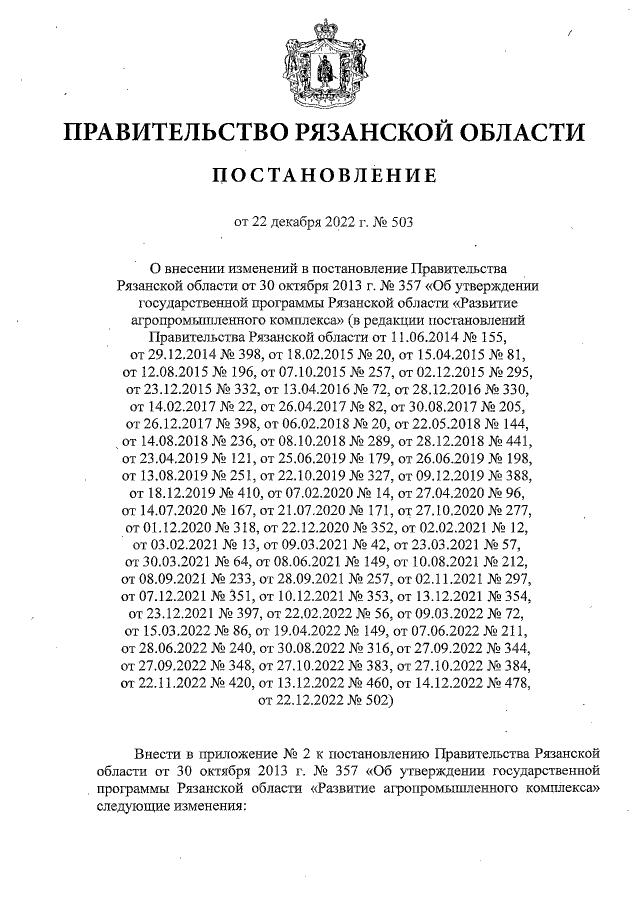 ПРАВИТЕЛЬСТВО РЯЗАНСКОЙ ОБЛАСТИ

ПОСТАНОВЛЕНИЕ

от 22 декабря 2022 г. № 503

О внесении изменений в постановление Правительства Рязанской области от 30 октября 2013 г. № 357 «Об утверждении государственной программы Рязанской области «Развитие агропромышленного комплекса» (в редакции постановлений Правительства Рязанской области от 11.06.2014 № 155, от 29.12.2014 № 398, от 18.02.2015 № 20, от 15.04.2015 № 81, от 12.08.2015 № 196, от 07.10.2015 № 257, от 02.12.2015 № 295, от 23.12.2015 № 332, от 13.04.2016 № 72, от 28.12.2016 № 330, от 14.02.2017 № 22, от 26.04.2017 № 82, от 30.08.2017 № 205, от 26.12.2017 № 398, от 06.02.2018 № 20, от 22.05.2018 № 144, от 14.08.2018 № 236, от 08.10.2018 № 289, от 28.12.2018 № 441, от 23.04.2019 № 121, от 25.06.2019 № 179, от 26.06.2019 № 198, от 13.08.2019 № 251, от 22.10.2019 № 327, от 09.12.2019 № 388, от 18.12.2019 № 410, от 07.02.2020 № 14, от 27.04.2020 № 96, от 14.07.2020 № 167, от 21.07.2020 № 171, от 27.10.2020 № 277, от 01.12.2020 № 318, от 22.12.2020 № 352, от 02.02.2021 № 12, от 03.02.2021 № 13, от 09.03.2021 № 42, от 23.03.2021 № 57, от 30.03.2021 № 64, от 08.06.2021 № 149, от 10.08.2021 № 212, от 08.09.2021 № 233, от 28.09.2021 № 257, от 02.11.2021 № 297, от 07.12.2021 № 351, от 10.12.2021 № 353, от 13.12.2021 № 354, от 23.12.2021 № 397, от 22.02.2022 № 56, от 09.03.2022 № 72, от 15.03.2022 № 86, от 19.04.2022 № 149, от 07.06.2022 № 211, от 28.06.2022 № 240, от 30.08.2022 № 316, от 27.09.2022 № 344, от 27.09.2022 № 348, от 27.10.2022 № 383, от 27.10.2022 № 384, от 22.11.2022 № 420, от 13.12.2022 № 460, от 14.12.2022 № 478, от 22.12.2022 № 502)

Внести в приложение № 2 к постановлению Правительства Рязанской области от 30 октября 2013 г. № 357 «Об утверждении государственной программы Рязанской области «Развитие агропромышленного комплекса» следующие изменения: